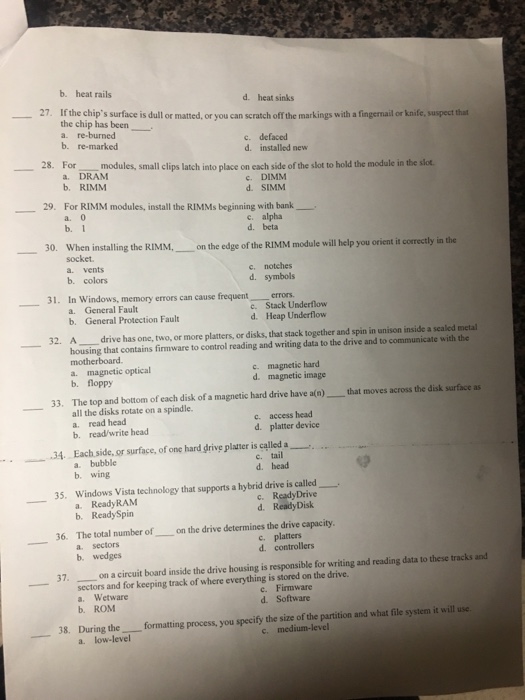 b. heat rails
d. heat sinks

____ 27. If the chip's surface is dull or matted, or you can scratch off the markings with a fingernail or knife, suspect that the chip has been ____.
a. re-burned
b. re-marked
c. defaced
d. installed new

____ 28. For ____ modules, small clips latch into place on each side of the slot to hold the module in the slot.
a. DRAM
b. RIMM
c. DIMM
d. SIMM

____ 29. For RIMM modules, install the RIMMs beginning with bank ____.
a. 0
b. 1
c. alpha
d. beta

____ 30. When installing the RIMM, ____ on the edge of the RIMM module will help you orient it correctly in the socket.
a. vents
b. colors
c. notches
d. symbols

____ 31. In Windows, memory errors can cause frequent ____ errors.
a. General Fault
b. General Protection Fault
c. Stack Underflow
d. Heap Underflow

____ 32. A ____ drive has one, two, or more platters, or disks, that stack together and spin in unison inside a sealed metal housing that contains firmware to control reading and writing data to the drive and to communicate with the motherboard.
a. magnetic optical
b. floppy
c. magnetic hard
d. magnetic image

____ 33. The top and bottom of each disk of a magnetic hard drive have a(n) ____ that moves across the disk surface as all the disks rotate on a spindle.
a. read head
b. read/write head
c. access head
d. platter device

____ 34. Each side, or surface, of one hard drive platter is called a ____.
a. bubble
b. wing
c. tail
d. head

____ 35. Windows Vista technology that supports a hybrid drive is called ____.
a. ReadyRAM
b. ReadySpin
c. ReadyDrive
d. ReadyDisk

____ 36. The total number of ____ on the drive determines the drive capacity.
a. sectors
b. wedges
c. platters
d. controllers

____ 37. ____ on a circuit board inside the drive housing is responsible for writing and reading data to these tracks and sectors and for keeping track of where everything is stored on the drive.
a. Wetware
b. ROM
c. Firmware
d. Software

____ 38. During the ____ formatting process, you specify the size of the partition and what file system it will use.
a. low-level
c. medium-level